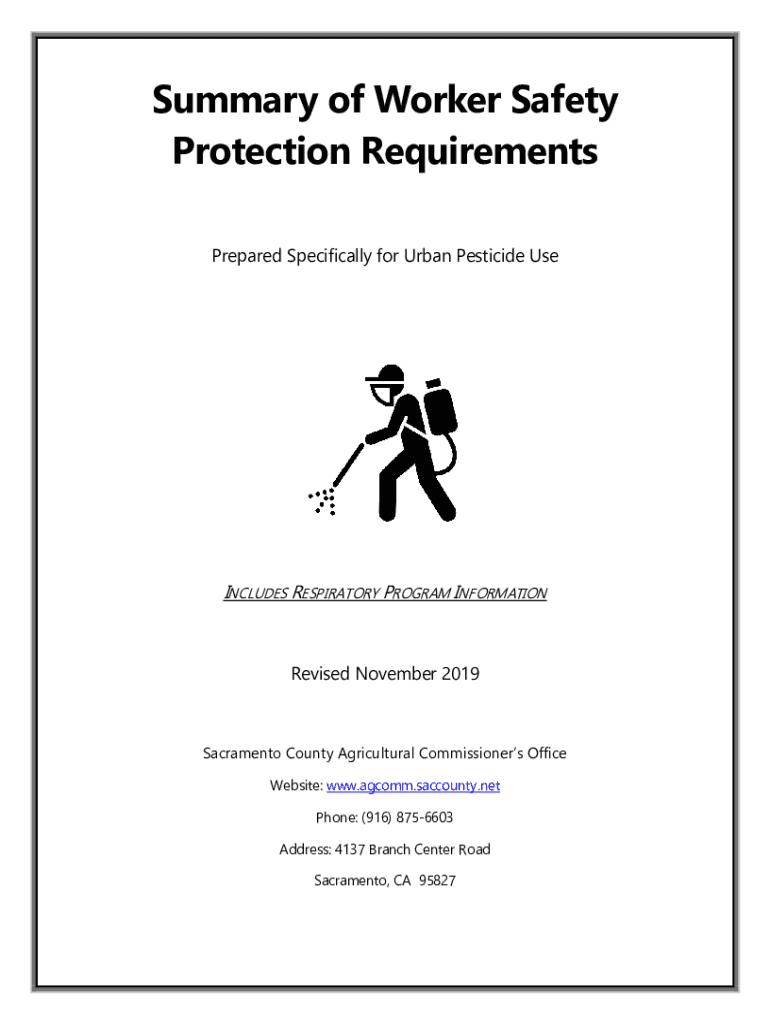 Summary of Worker Safety Protection Requirements

Prepared Specifically for Urban Pesticide Use

INCLUDES RESPIRATORY PROGRAM INFORMATION

Revised November 2019

Sacramento County Agricultural Commissioner's Office

Website: www.agcomm.saccounty.net

Phone: (916) 875-6603

Address: 4137 Branch Center Road

Sacramento, CA 95827